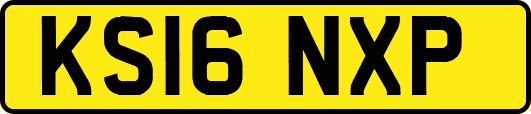 KS16 NXP